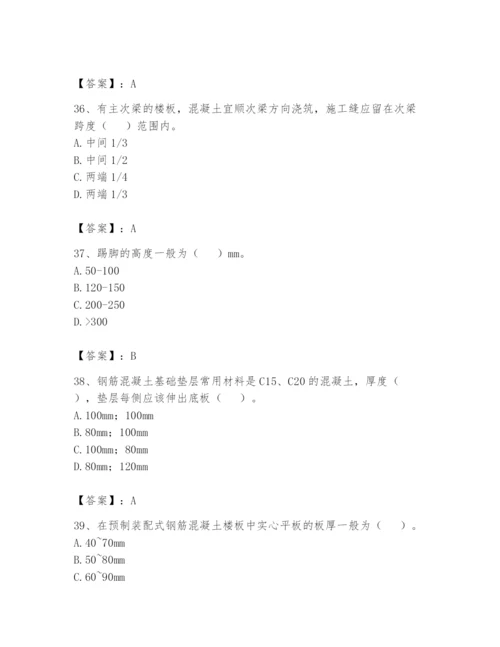 【答案】：A

36、有主次梁的楼板，混凝土宜顺次梁方向浇筑，施工缝应留在次梁跨度（　）范围内。
A. 中间 1/3
B. 中间 1/2
C. 两端 1/4
D. 两端 1/3

【答案】：A

37、踢脚的高度一般为（　）mm。
A. 50-100
B. 120-150
C. 200-250
D. >300

【答案】：B

38、钢筋混凝土基础垫层常用材料是 C15、C20 的混凝土，厚度（　），垫层每侧应该伸出底板（　）。
A. 100mm；100mm
B. 80mm；100mm
C. 100mm；80mm
D. 80mm；120mm

【答案】：A

39、在预制装配式钢筋混凝土楼板中实心平板的板厚一般为（　）。
A. 40~70mm
B. 50~80mm
C. 60~90mm